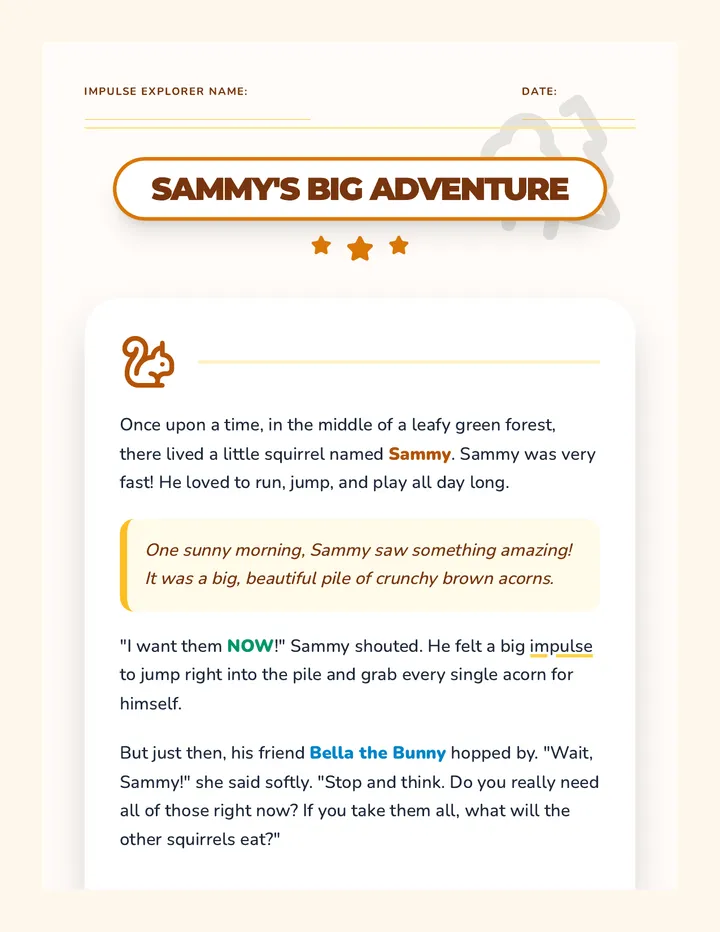 IMPULSE EXPLORER NAME:

DATE:

SAMMY'S BIG ADVENTURE

Once upon a time, in the middle of a leafy green forest, there lived a little squirrel named Sammy. Sammy was very fast! He loved to run, jump, and play all day long.

One sunny morning, Sammy saw something amazing! It was a big, beautiful pile of crunchy brown acorns.

"I want them NOW!" Sammy shouted. He felt a big impulse to jump right into the pile and grab every single acorn for himself.

But just then, his friend Bella the Bunny hopped by. "Wait, Sammy!" she said softly. "Stop and think. Do you really need all of those right now? If you take them all, what will the other squirrels eat?"